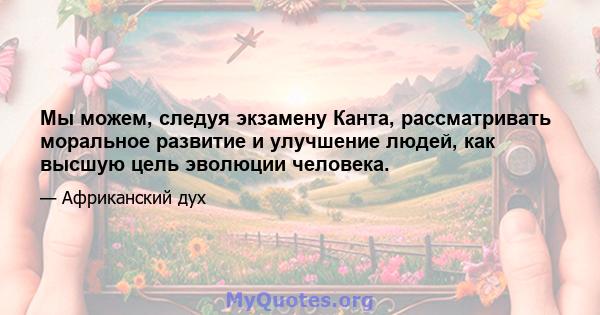 Мы можем, следуя экзамену Канта, рассматривать моральное развитие и улучшение людей, как высшую цель эволюции человека.

— Африканский дух

MyQuotes.org